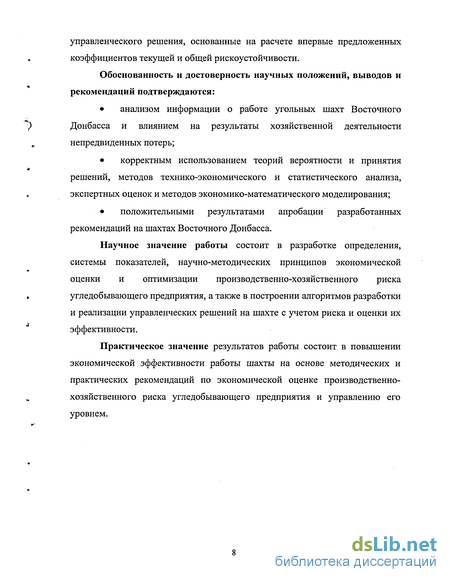 управленческого решения, основанные на расчете впервые предложенных коэффициентов текущей и общей рискоустойчивости.

Обоснованность и достоверность научных положений, выводов и рекомендаций подтверждаются:

• анализом информации о работе угольных шахт Восточного Донбасса и влиянием на результаты хозяйственной деятельности непредвиденных потерь;

• корректным использованием теорий вероятности и принятия решений, методов технико-экономического и статистического анализа, экспертных оценок и методов экономико-математического моделирования;

• положительными результатами апробации разработанных рекомендаций на шахтах Восточного Донбасса.

Научное значение работы состоит в разработке определения, системы показателей, научно-методических принципов экономической оценки и оптимизации производственно-хозяйственного риска угледобывающего предприятия, а также в построении алгоритмов разработки и реализации управленческих решений на шахте с учетом риска и оценки их эффективности.

Практическое значение результатов работы состоит в повышении экономической эффективности работы шахты на основе методических и практических рекомендаций по экономической оценке производственно-хозяйственного риска угледобывающего предприятия и управлению его уровнем.

8

dsLib.net
библиотека диссертаций